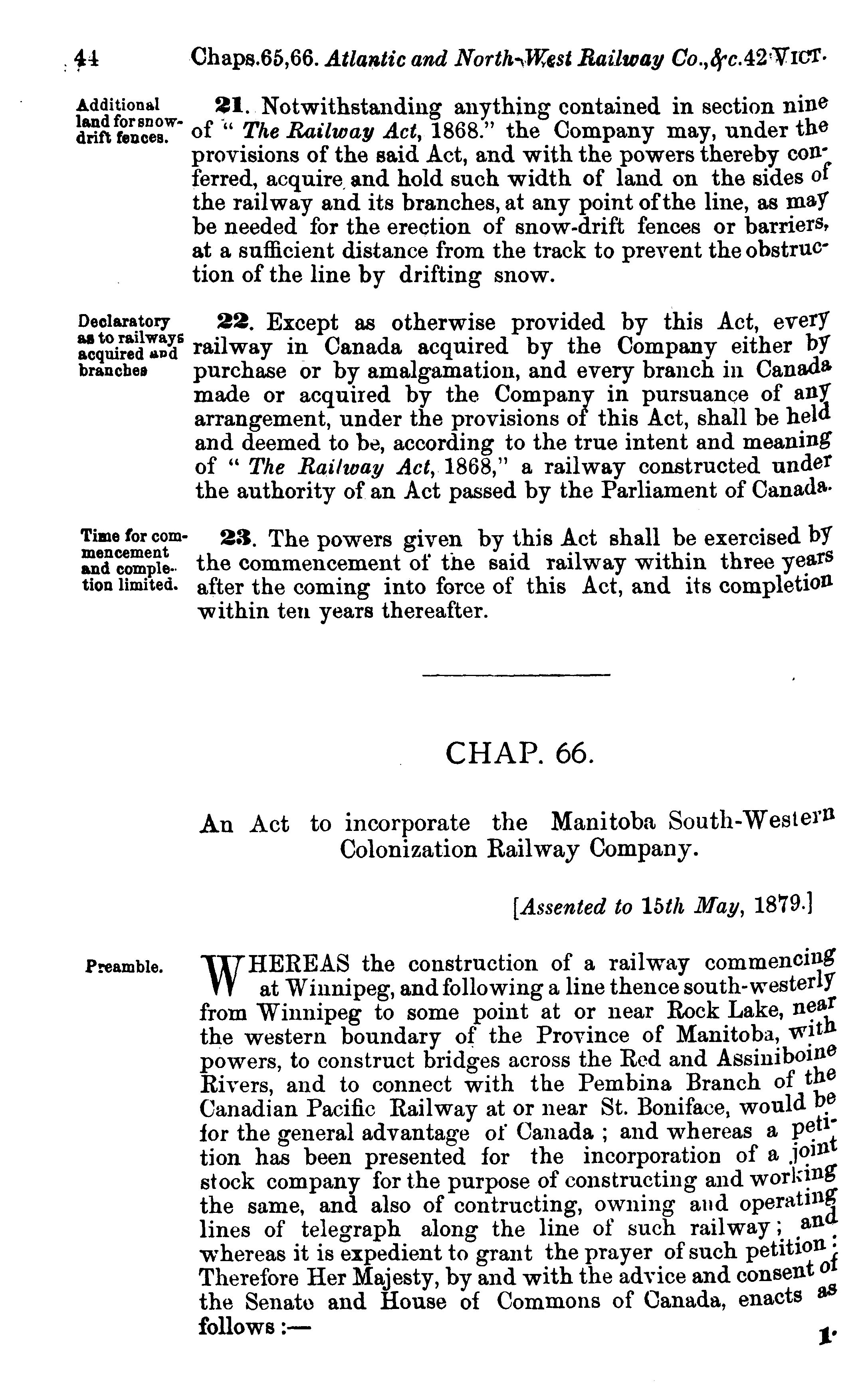 44 Chaps.65,66. Atlantic and North-West Railway Co., &c. 42 VICT.

Additional land for snow-drift fences.

21. Notwithstanding anything contained in section nine of "The Railway Act, 1868." the Company may, under the provisions of the said Act, and with the powers thereby conferred, acquire and hold such width of land on the sides of the railway and its branches, at any point of the line, as may be needed for the erection of snow-drift fences or barriers, at a sufficient distance from the track to prevent the obstruction of the line by drifting snow.

Declaratory as to railways acquired and branches

22. Except as otherwise provided by this Act, every railway in Canada acquired by the Company either by purchase or by amalgamation, and every branch in Canada made or acquired by the Company in pursuance of any arrangement, under the provisions of this Act, shall be held and deemed to be, according to the true intent and meaning of "The Railway Act, 1868," a railway constructed under the authority of an Act passed by the Parliament of Canada.

Time for commencement and completion limited.

23. The powers given by this Act shall be exercised by the commencement of the said railway within three years after the coming into force of this Act, and its completion within ten years thereafter.

CHAP. 66.

An Act to incorporate the Manitoba South-Western Colonization Railway Company.

[Assented to 15th May, 1879.]

Preamble.

WHEREAS the construction of a railway commencing at Winnipeg, and following a line thence south-westerly from Winnipeg to some point at or near Rock Lake, near the western boundary of the Province of Manitoba, with powers, to construct bridges across the Red and Assiniboine Rivers, and to connect with the Pembina Branch of the Canadian Pacific Railway at or near St. Boniface, would be for the general advantage of Canada; and whereas a petition has been presented for the incorporation of a joint stock company for the purpose of constructing and working the same, and also of contructing, owning and operating lines of telegraph along the line of such railway; and whereas it is expedient to grant the prayer of such petition: Therefore Her Majesty, by and with the advice and consent of the Senate and House of Commons of Canada, enacts as follows:—

1.